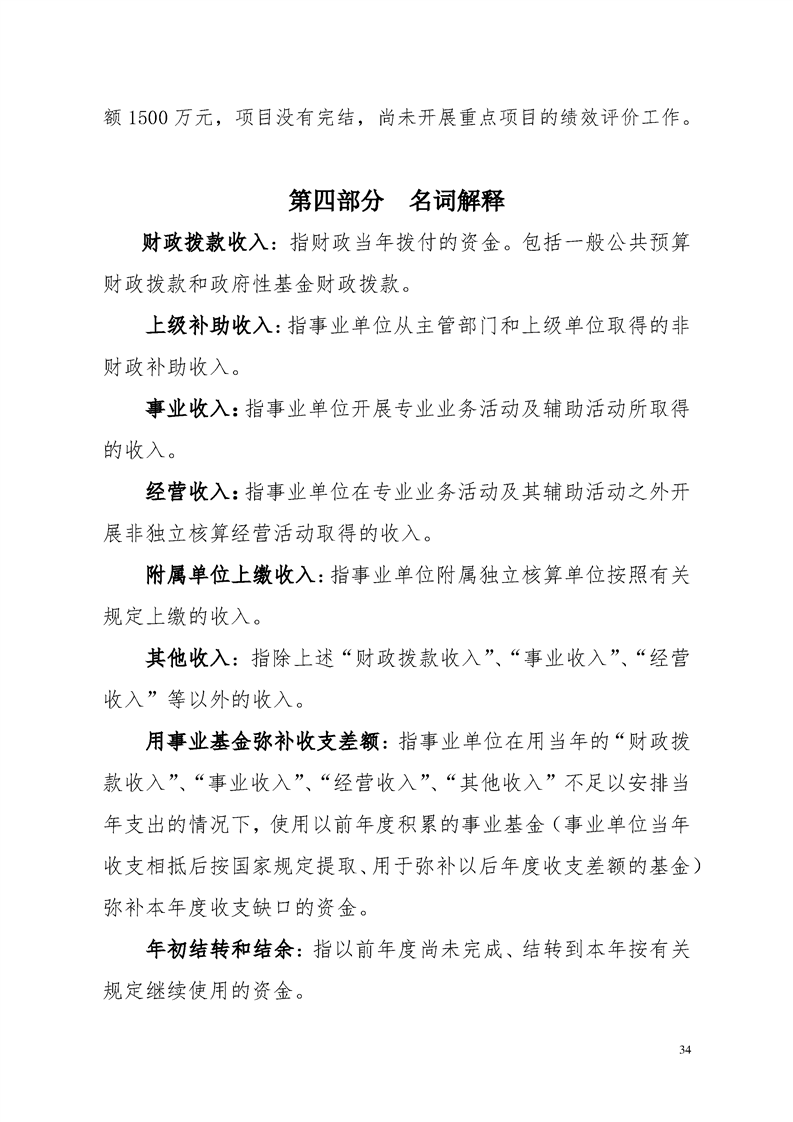 额 1500 万元，项目没有完结，尚未开展重点项目的绩效评价工作。

第四部分　名词解释

财政拨款收入：指财政当年拨付的资金。包括一般公共预算财政拨款和政府性基金财政拨款。

上级补助收入：指事业单位从主管部门和上级单位取得的非财政补助收入。

事业收入：指事业单位开展专业业务活动及辅助活动所取得的收入。

经营收入：指事业单位在专业业务活动及其辅助活动之外开展非独立核算经营活动取得的收入。

附属单位上缴收入：指事业单位附属独立核算单位按照有关规定上缴的收入。

其他收入：指除上述“财政拨款收入”、“事业收入”、“经营收入”等以外的收入。

用事业基金弥补收支差额：指事业单位在用当年的“财政拨款收入”、“事业收入”、“经营收入”、“其他收入”不足以安排当年支出的情况下，使用以前年度积累的事业基金（事业单位当年收支相抵后按国家规定提取、用于弥补以后年度收支差额的基金）弥补本年度收支缺口的资金。

年初结转和结余：指以前年度尚未完成、结转到本年按有关规定继续使用的资金。

34